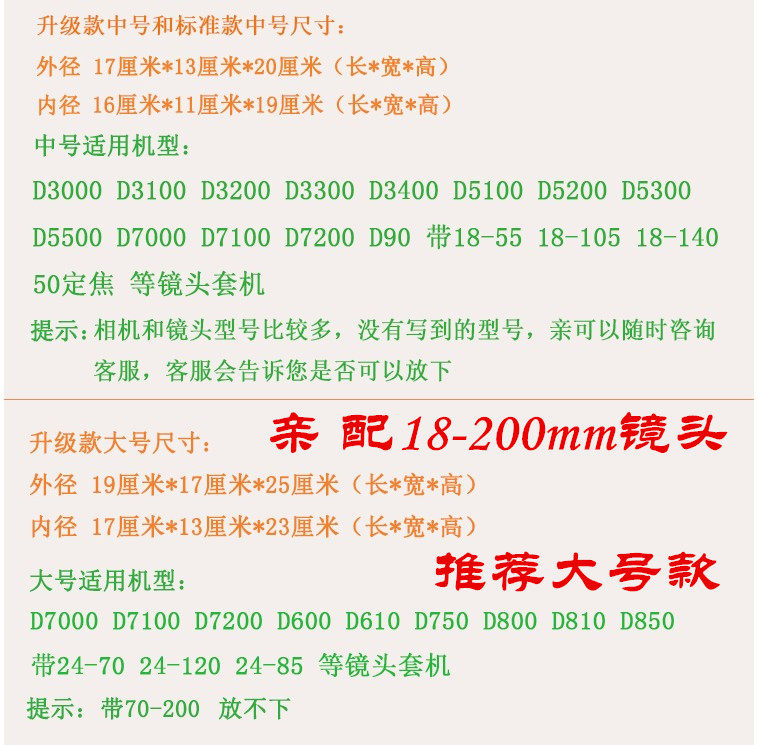 升级款中号和标准款中号尺寸：

外径 17厘米*13厘米*20厘米（长*宽*高）

内径 16厘米*11厘米*19厘米（长*宽*高）

中号适用机型：

D3000 D3100 D3200 D3300 D3400 D5100 D5200 D5300 D5500 D7000 D7100 D7200 D90 带18-55 18-105 18-140 50定焦 等镜头套机

提示：相机和镜头型号比较多，没有写到的型号，亲可以随时咨询客服，客服会告诉您是否可以放下

升级款大号尺寸：

亲 配18-200mm镜头

外径 19厘米*17厘米*25厘米（长*宽*高）

内径 17厘米*13厘米*23厘米（长*宽*高）

大号适用机型：

推荐大号款

D7000 D7100 D7200 D600 D610 D750 D800 D810 D850 带24-70 24-120 24-85 等镜头套机

提示：带70-200 放不下